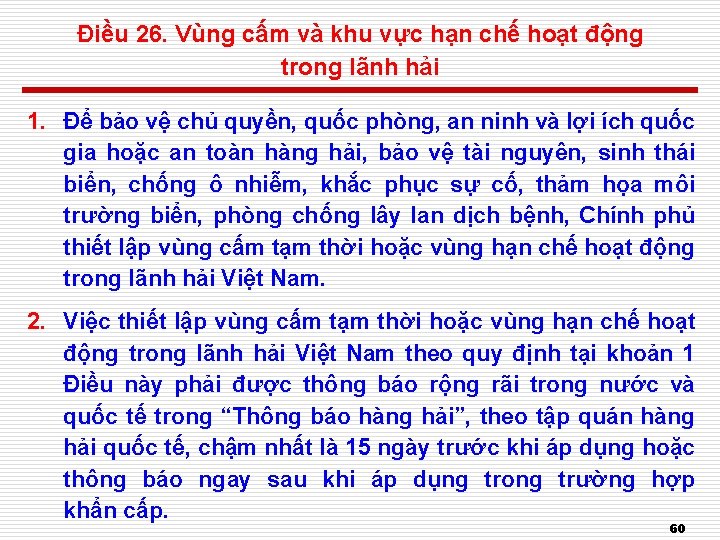 Điều 26. Vùng cấm và khu vực hạn chế hoạt động trong lãnh hải

1. Để bảo vệ chủ quyền, quốc phòng, an ninh và lợi ích quốc gia hoặc an toàn hàng hải, bảo vệ tài nguyên, sinh thái biển, chống ô nhiễm, khắc phục sự cố, thảm họa môi trường biển, phòng chống lây lan dịch bệnh, Chính phủ thiết lập vùng cấm tạm thời hoặc vùng hạn chế hoạt động trong lãnh hải Việt Nam.

2. Việc thiết lập vùng cấm tạm thời hoặc vùng hạn chế hoạt động trong lãnh hải Việt Nam theo quy định tại khoản 1 Điều này phải được thông báo rộng rãi trong nước và quốc tế trong “Thông báo hàng hải”, theo tập quán hàng hải quốc tế, chậm nhất là 15 ngày trước khi áp dụng hoặc thông báo ngay sau khi áp dụng trong trường hợp khẩn cấp.

60